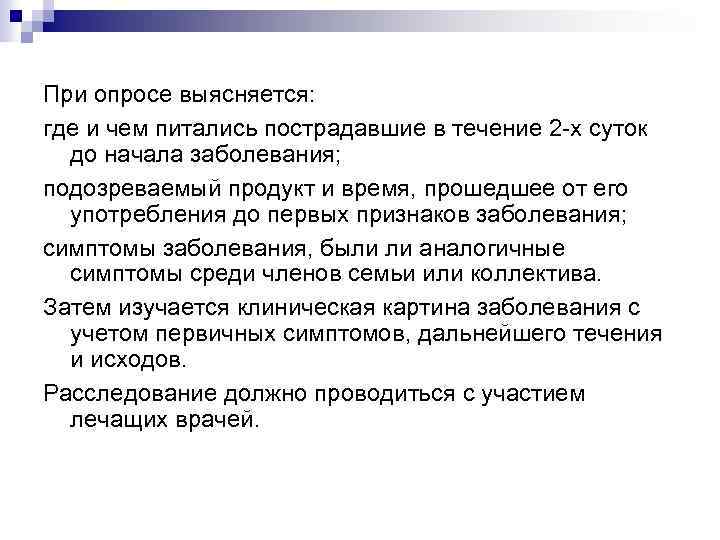 При опросе выясняется:

где и чем питались пострадавшие в течение 2-х суток до начала заболевания;

подозреваемый продукт и время, прошедшее от его употребления до первых признаков заболевания;

симптомы заболевания, были ли аналогичные симптомы среди членов семьи или коллектива.

Затем изучается клиническая картина заболевания с учетом первичных симптомов, дальнейшего течения и исходов.

Расследование должно проводиться с участием лечащих врачей.